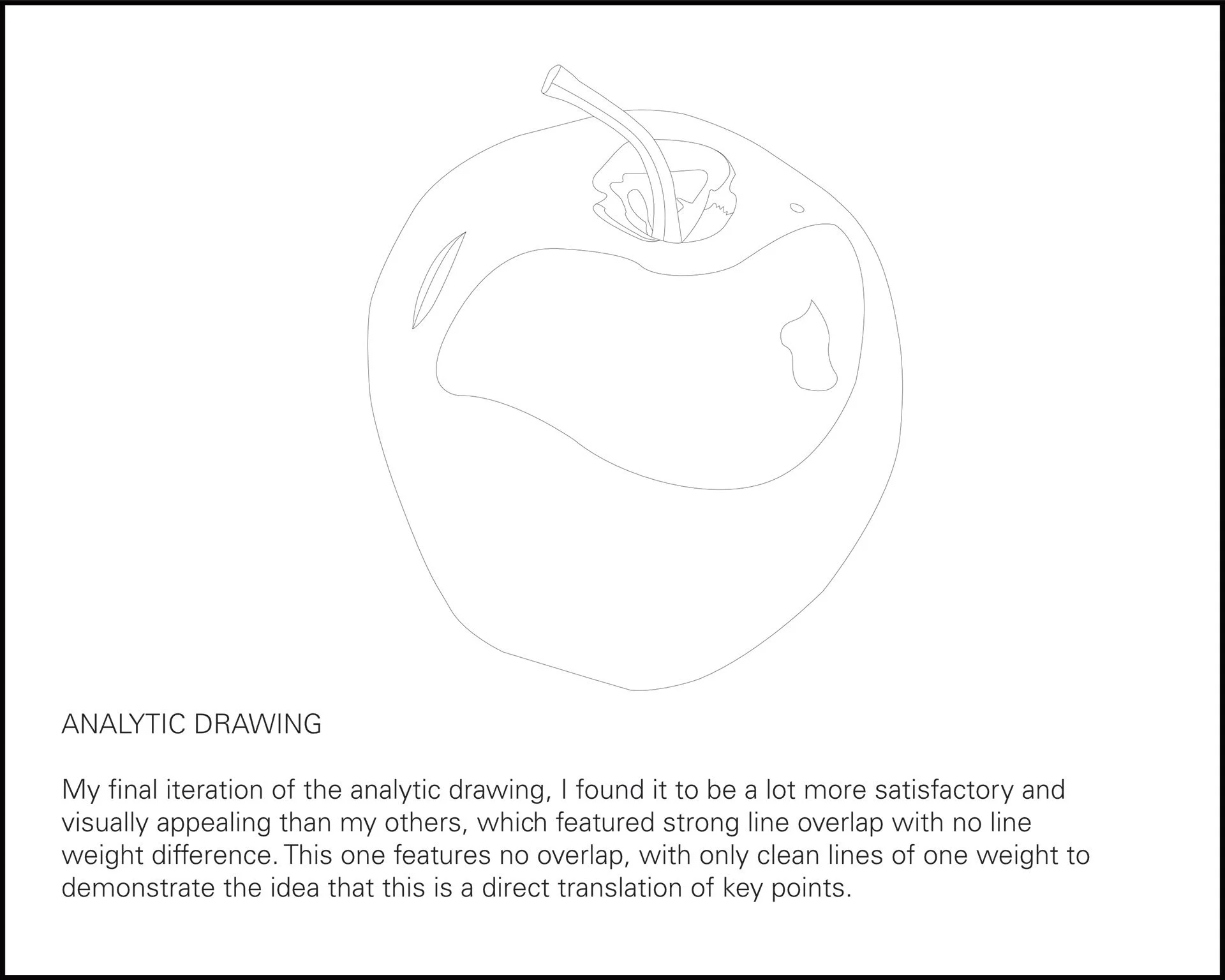 ANALYTIC DRAWING

My final iteration of the analytic drawing, I found it to be a lot more satisfactory and visually appealing than my others, which featured strong line overlap with no line weight difference. This one features no overlap, with only clean lines of one weight to demonstrate the idea that this is a direct translation of key points.